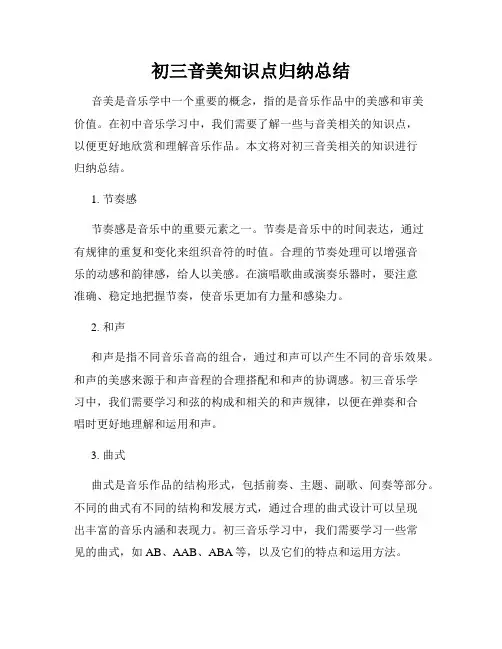 初三音美知识点归纳总结

音美是音乐学中一个重要的概念，指的是音乐作品中的美感和审美价值。在初中音乐学习中，我们需要了解一些与音美相关的知识点，以便更好地欣赏和理解音乐作品。本文将对初三音美相关的知识进行归纳总结。

1. 节奏感

节奏感是音乐中的重要元素之一。节奏是音乐中的时间表达，通过有规律的重复和变化来组织音符的时值。合理的节奏处理可以增强音乐的动感和韵律感，给人以美感。在演唱歌曲或演奏乐器时，要注意准确、稳定地把握节奏，使音乐更加有力量和感染力。

2. 和声

和声是指不同音乐音高的组合，通过和声可以产生不同的音乐效果。和声的美感来源于和声音程的合理搭配和和声的协调感。初三音乐学习中，我们需要学习和弦的构成和相关的和声规律，以便在弹奏和合唱时更好地理解和运用和声。

3. 曲式

曲式是音乐作品的结构形式，包括前奏、主题、副歌、间奏等部分。不同的曲式有不同的结构和发展方式，通过合理的曲式设计可以呈现出丰富的音乐内涵和表现力。初三音乐学习中，我们需要学习一些常见的曲式，如 AB、AAB、ABA 等，以及它们的特点和运用方法。